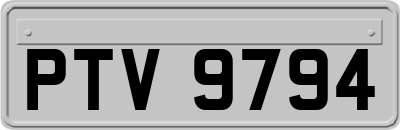 PTV 9794